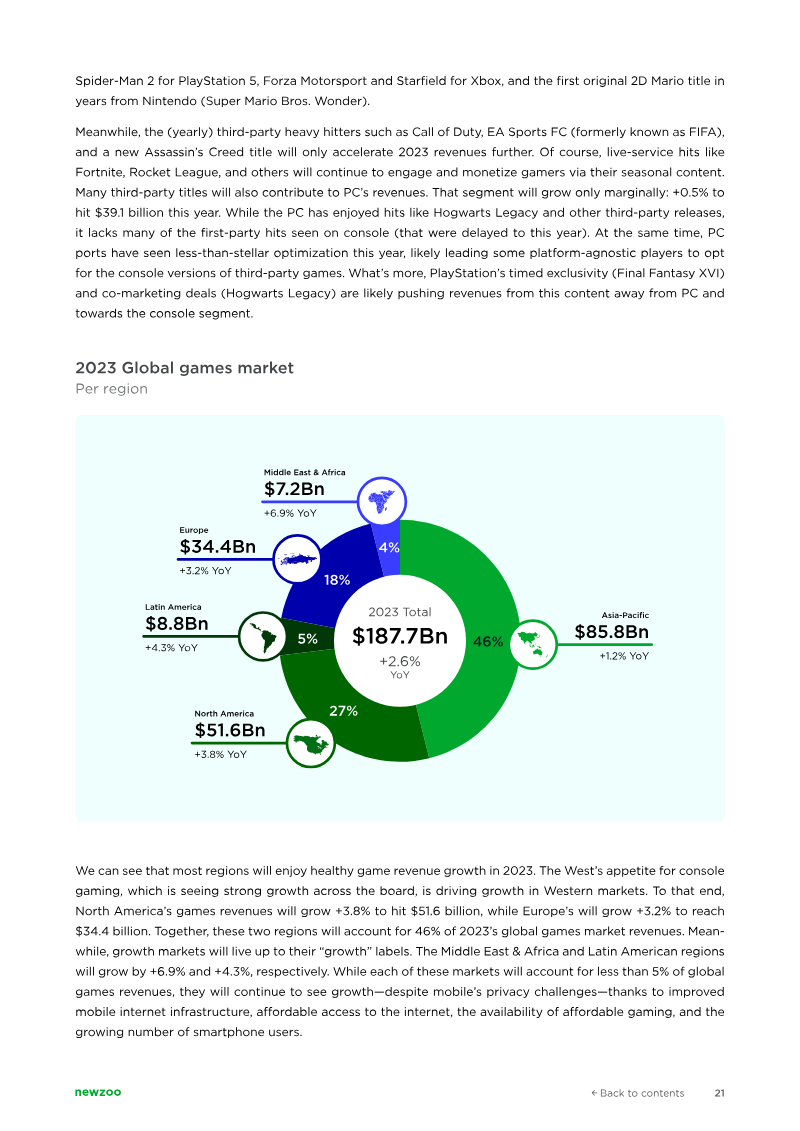 Spider-Man 2 for PlayStation 5, Forza Motorsport and Starfield for Xbox, and the first original 2D Mario title in years from Nintendo (Super Mario Bros. Wonder).

Meanwhile, the (yearly) third-party heavy hitters such as Call of Duty, EA Sports FC (formerly known as FIFA), and a new Assassin's Creed title will only accelerate 2023 revenues further. Of course, live-service hits like Fortnite, Rocket League, and others will continue to engage and monetize gamers via their seasonal content. Many third-party titles will also contribute to PC's revenues. That segment will grow only marginally: +0.5% to hit $39.1 billion this year. While the PC has enjoyed hits like Hogwarts Legacy and other third-party releases, it lacks many of the first-party hits seen on console (that were delayed to this year). At the same time, PC ports have seen less-than-stellar optimization this year, likely leading some platform-agnostic players to opt for the console versions of third-party games. What's more, PlayStation's timed exclusivity (Final Fantasy XVI) and co-marketing deals (Hogwarts Legacy) are likely pushing revenues from this content away from PC and towards the console segment.

2023 Global games market
Per region

Middle East & Africa
$7.2Bn
+6.9% YoY

Europe
$34.4Bn
+3.2% YoY

Latin America
$8.8Bn
+4.3% YoY

North America
$51.6Bn
+3.8% YoY

Asia-Pacific
$85.8Bn
+1.2% YoY

4%
18%
5%
27%
46%

2023 Total
$187.7Bn
+2.6%
YoY

We can see that most regions will enjoy healthy game revenue growth in 2023. The West's appetite for console gaming, which is seeing strong growth across the board, is driving growth in Western markets. To that end, North America's games revenues will grow +3.8% to hit $51.6 billion, while Europe's will grow +3.2% to reach $34.4 billion. Together, these two regions will account for 46% of 2023's global games market revenues. Meanwhile, growth markets will live up to their "growth" labels. The Middle East & Africa and Latin American regions will grow by +6.9% and +4.3%, respectively. While each of these markets will account for less than 5% of global games revenues, they will continue to see growth—despite mobile's privacy challenges—thanks to improved mobile internet infrastructure, affordable access to the internet, the availability of affordable gaming, and the growing number of smartphone users.

newzoo
← Back to contents 21